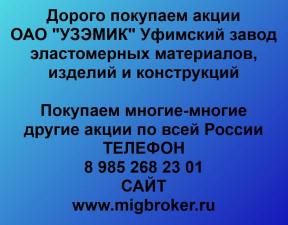 Дорого покупаем акции ОАО "УЗЭМИК" Уфимский завод эластомерных материалов, изделий и конструкций

Покупаем многие-многие другие акции по всей России
ТЕЛЕФОН
8 985 268 23 01
САЙТ
www.migbroker.ru